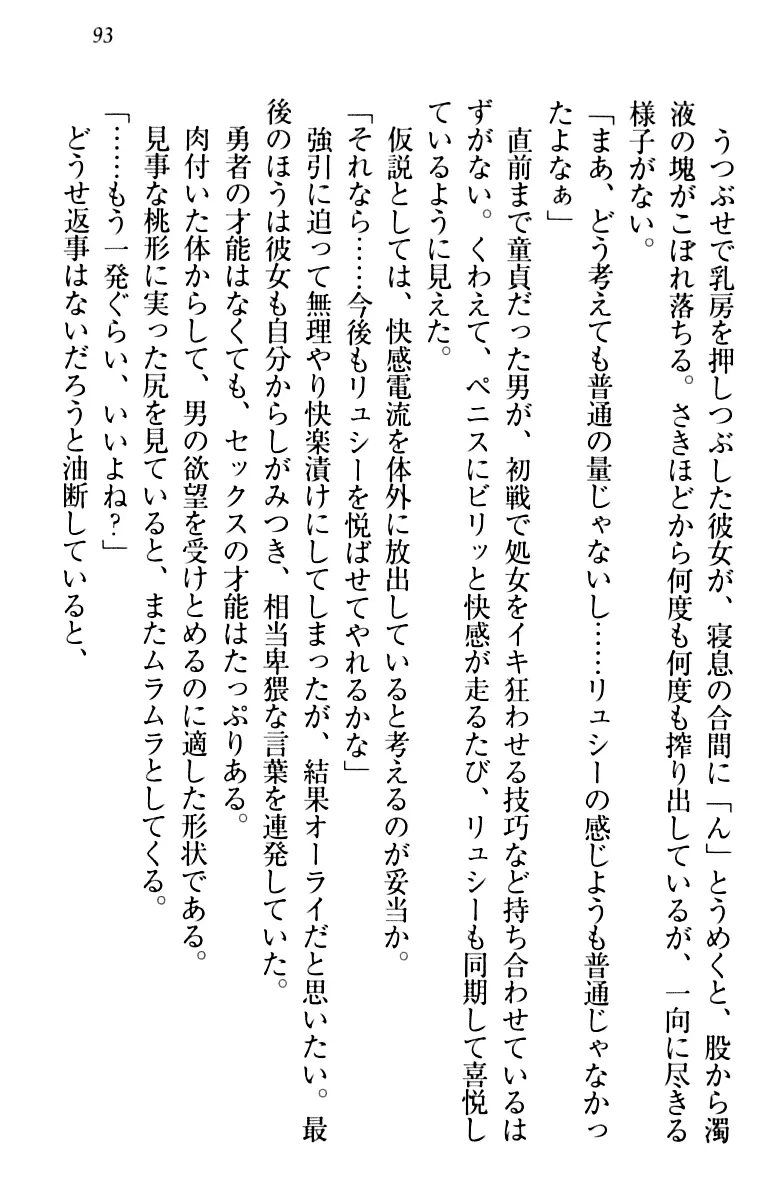 93

うつぶせで乳房を押しつぶした彼女が、寝息の合間に「ん」とうめくと、股から濁液の塊がこぼれ落ちる。さきほどから何度も何度も搾り出しているが、一向に尽きる様子がない。

「まあ、どう考えても普通の量じゃないし……リュシーの感じようも普通じゃなかったよなぁ」

直前まで童貞だった男が、初戦で処女をイキ狂わせる技巧など持ち合わせているはずがない。くわえて、ペニスにビリッと快感が走るたび、リュシーも同期して喜悦しているように見えた。

仮説としては、快感電流を体外に放出していると考えるのが妥当か。

「それなら……今後もリュシーを悦ばせてやれるかな」

強引に迫って無理やり快楽漬けにしてしまったが、結果オーライだと思いたい。最後のほうは彼女も自分からしがみつき、相当卑猥な言葉を連発していた。

勇者の才能はなくても、セックスの才能はたっぷりある。

肉付いた体からして、男の欲望を受けとめるのに適した形状である。

見事な桃形に実った尻を見ていると、またムラムラとしてくる。

「……もう一発ぐらい、いいよね？」

どうせ返事はないだろうと油断していると、